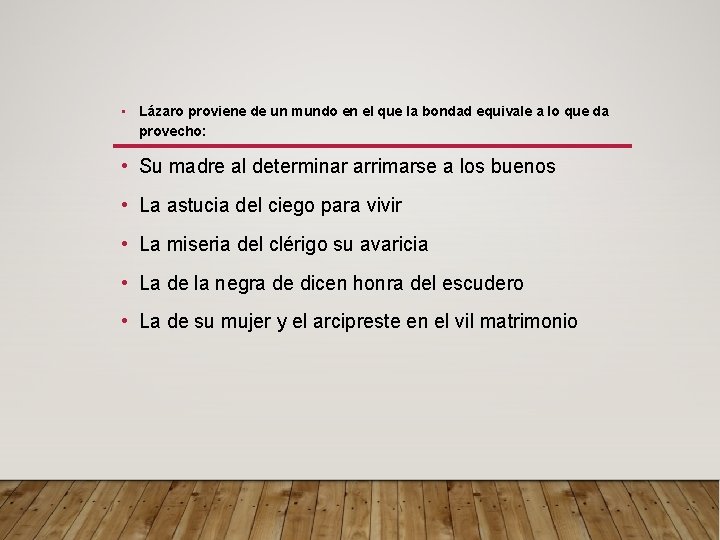 • Lázaro proviene de un mundo en el que la bondad equivale a lo que da provecho:

• Su madre al determinar arrimarse a los buenos
• La astucia del ciego para vivir
• La miseria del clérigo su avaricia
• La de la negra de dicen honra del escudero
• La de su mujer y el arcipreste en el vil matrimonio